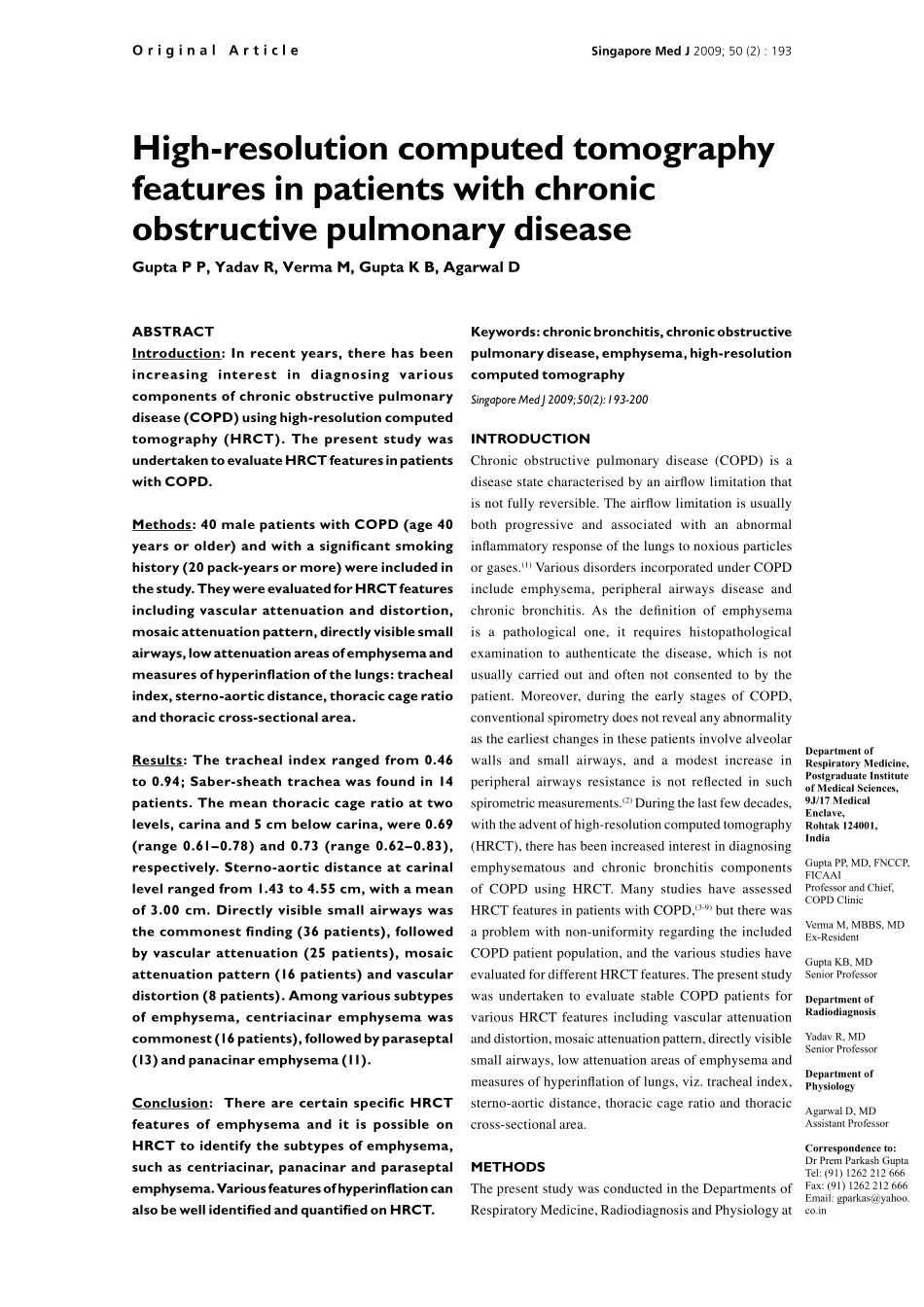 Original Article

Singapore Med J 2009; 50 (2) : 193

High-resolution computed tomography features in patients with chronic obstructive pulmonary disease

Gupta P P, Yadav R, Verma M, Gupta K B, Agarwal D

ABSTRACT

Introduction: In recent years, there has been increasing interest in diagnosing various components of chronic obstructive pulmonary disease (COPD) using high-resolution computed tomography (HRCT). The present study was undertaken to evaluate HRCT features in patients with COPD.

Methods: 40 male patients with COPD (age 40 years or older) and with a significant smoking history (20 pack-years or more) were included in the study. They were evaluated for HRCT features including vascular attenuation and distortion, mosaic attenuation pattern, directly visible small airways, low attenuation areas of emphysema and measures of hyperinflation of the lungs: tracheal index, sterno-aortic distance, thoracic cage ratio and thoracic cross-sectional area.

Results: The tracheal index ranged from 0.46 to 0.94; Saber-sheath trachea was found in 14 patients. The mean thoracic cage ratio at two levels, carina and 5 cm below carina, were 0.69 (range 0.61–0.78) and 0.73 (range 0.62–0.83), respectively. Sterno-aortic distance at carinal level ranged from 1.43 to 4.55 cm, with a mean of 3.00 cm. Directly visible small airways was the commonest finding (36 patients), followed by vascular attenuation (25 patients), mosaic attenuation pattern (16 patients) and vascular distortion (8 patients). Among various subtypes of emphysema, centriacinar emphysema was commonest (16 patients), followed by paraseptal (13) and panacinar emphysema (11).

Conclusion: There are certain specific HRCT features of emphysema and it is possible on HRCT to identify the subtypes of emphysema, such as centriacinar, panacinar and paraseptal emphysema. Various features of hyperinflation can also be well identified and quantified on HRCT.

Keywords: chronic bronchitis, chronic obstructive pulmonary disease, emphysema, high-resolution computed tomography

Singapore Med J 2009; 50(2): 193-200

INTRODUCTION

Chronic obstructive pulmonary disease (COPD) is a disease state characterised by an airflow limitation that is not fully reversible. The airflow limitation is usually both progressive and associated with an abnormal inflammatory response of the lungs to noxious particles or gases.$^{(1)}$ Various disorders incorporated under COPD include emphysema, peripheral airways disease and chronic bronchitis. As the definition of emphysema is a pathological one, it requires histopathological examination to authenticate the disease, which is not usually carried out and often not consented to by the patient. Moreover, during the early stages of COPD, conventional spirometry does not reveal any abnormality as the earliest changes in these patients involve alveolar walls and small airways, and a modest increase in peripheral airways resistance is not reflected in such spirometric measurements.$^{(2)}$ During the last few decades, with the advent of high-resolution computed tomography (HRCT), there has been increased interest in diagnosing emphysematous and chronic bronchitis components of COPD using HRCT. Many studies have assessed HRCT features in patients with COPD,$^{(3-9)}$ but there was a problem with non-uniformity regarding the included COPD patient population, and the various studies have evaluated for different HRCT features. The present study was undertaken to evaluate stable COPD patients for various HRCT features including vascular attenuation and distortion, mosaic attenuation pattern, directly visible small airways, low attenuation areas of emphysema and measures of hyperinflation of lungs, viz. tracheal index, sterno-aortic distance, thoracic cage ratio and thoracic cross-sectional area.

METHODS

The present study was conducted in the Departments of Respiratory Medicine, Radiodiagnosis and Physiology at

Department of Respiratory Medicine, Postgraduate Institute of Medical Sciences, 9J/17 Medical Enclave, Rohtak 124001, India

Gupta PP, MD, FNCCP, FICAAI
Professor and Chief, COPD Clinic

Verma M, MBBS, MD
Ex-Resident

Gupta KB, MD
Senior Professor

Department of Radiodiagnosis

Yadav R, MD
Senior Professor

Department of Physiology

Agarwal D, MD
Assistant Professor

Correspondence to:
Dr Prem Parkash Gupta
Tel: (91) 1262 212 666
Fax: (91) 1262 212 666
Email: gparkas@yahoo.co.in